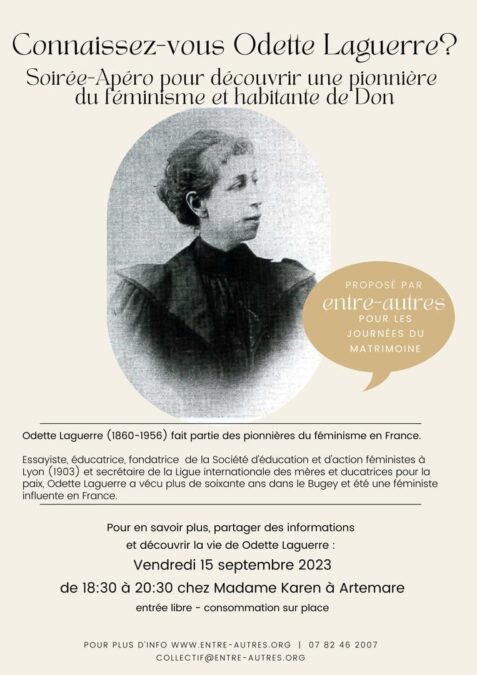 Connaissez-vous Odette Laguerre?

Soirée-Apéro pour découvrir une pionnière du féminisme et habitante de Don

PROPOSÉ PAR
entre-autres
POUR LES JOURNÉES DU MATRIMOINE

Odette Laguerre (1860-1956) fait partie des pionnières du féminisme en France.

Essayiste, éducatrice, fondatrice de la Société d'éducation et d'action féministes à Lyon (1903) et secrétaire de la Ligue internationale des mères et ducatrices pour la paix, Odette Laguerre a vécu plus de soixante ans dans le Bugey et été une féministe influente en France.

Pour en savoir plus, partager des informations
et découvrir la vie de Odette Laguerre :

Vendredi 15 septembre 2023

de 18:30 à 20:30 chez Madame Karen à Artemare

entrée libre - consommation sur place

POUR PLUS D'INFO WWW.ENTRE-AUTRES.ORG | 07 82 46 2007
COLLECTIF@ENTRE-AUTRES.ORG